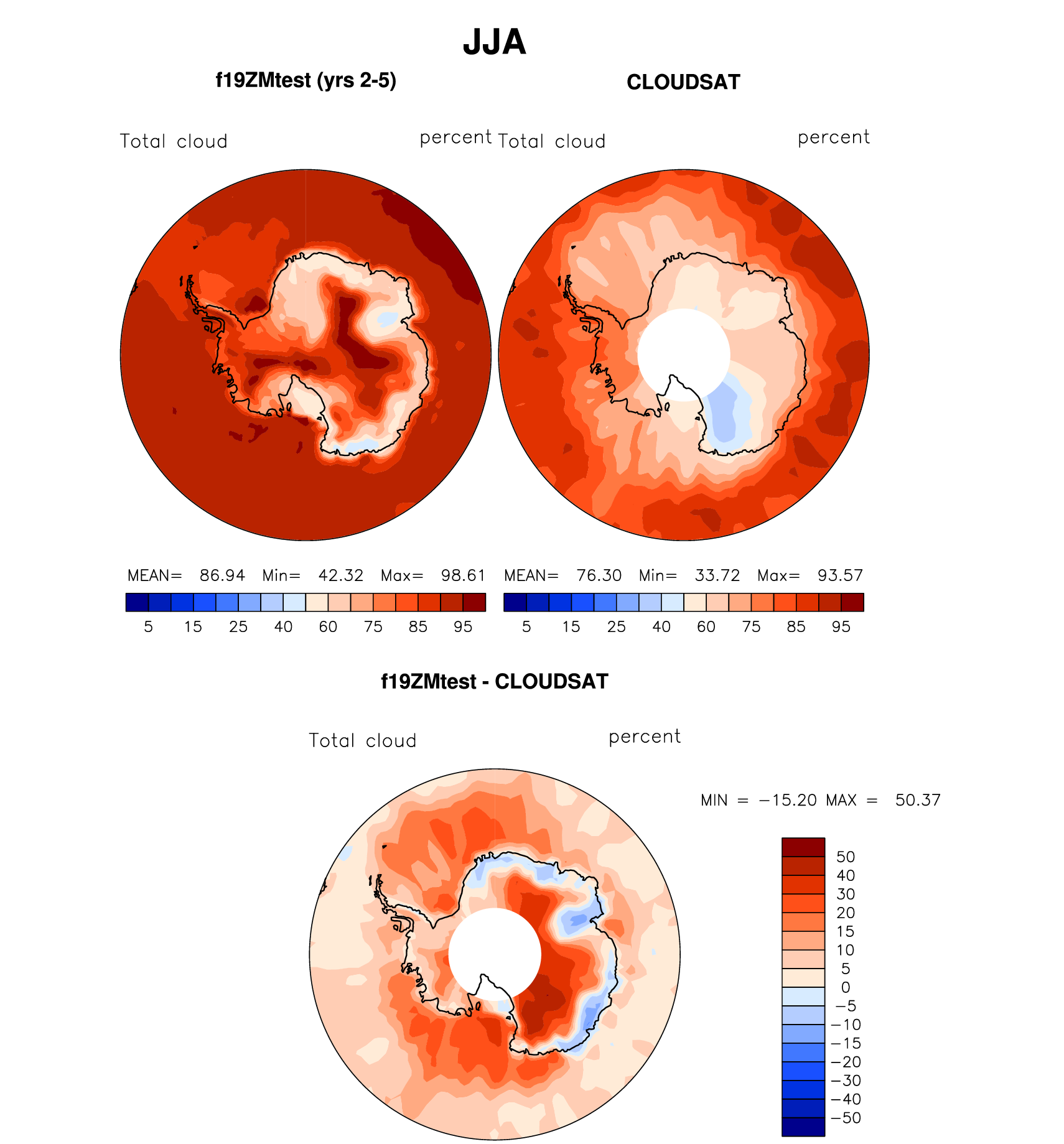 JJA

f19ZMtest (yrs 2-5)

Total cloud percent

MEAN= 86.94 Min= 42.32 Max= 98.61

5 15 25 40 60 75 85 95

CLOUDSAT

Total cloud percent

MEAN= 76.30 Min= 33.72 Max= 93.57

5 15 25 40 60 75 85 95

f19ZMtest - CLOUDSAT

Total cloud percent

MIN = −15.20 MAX = 50.37

50
40
30
20
15
10
5
0
−5
−10
−15
−20
−30
−40
−50